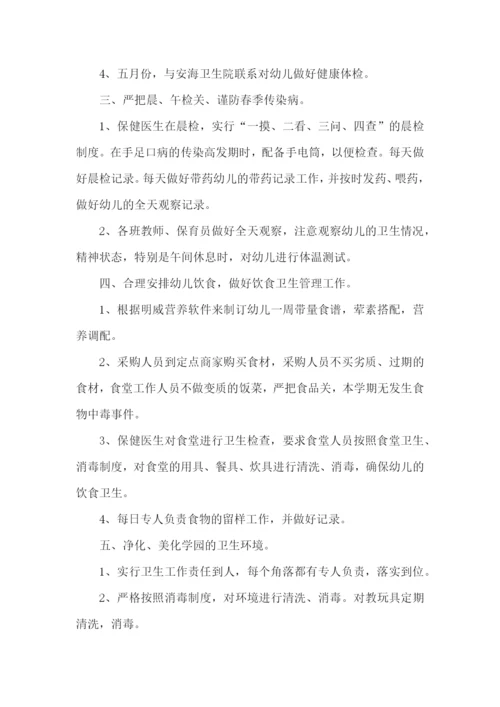 4、五月份，与安海卫生院联系对幼儿做好健康体检。

三、严把晨、午检关、谨防春季传染病。

1、保健医生在晨检，实行“一摸、二看、三问、四查”的晨检制度。在手足口病的传染高发期时，配备手电筒，以便检查。每天做好晨检记录。每天做好带药幼儿的带药记录工作，并按时发药、喂药，做好幼儿的全天观察记录。

2、各班教师、保育员做好全天观察，注意观察幼儿的卫生情况，精神状态，特别是午间休息时，对幼儿进行体温测试。

四、合理安排幼儿饮食，做好饮食卫生管理工作。

1、根据明威营养软件来制订幼儿一周带量食谱，荤素搭配，营养调配。

2、采购人员到定点商家购买食材，采购人员不买劣质、过期的食材，食堂工作人员不做变质的饭菜，严把食品关，本学期无发生食物中毒事件。

3、保健医生对食堂进行卫生检查，要求食堂人员按照食堂卫生、消毒制度，对食堂的用具、餐具、炊具进行清洗、消毒，确保幼儿的饮食卫生。

4、每日专人负责食物的留样工作，并做好记录。

五、净化、美化学园的卫生环境。

1、实行卫生工作责任到人，每个角落都有专人负责，落实到位。

2、严格按照消毒制度，对环境进行清洗、消毒。对教玩具定期清洗，消毒。